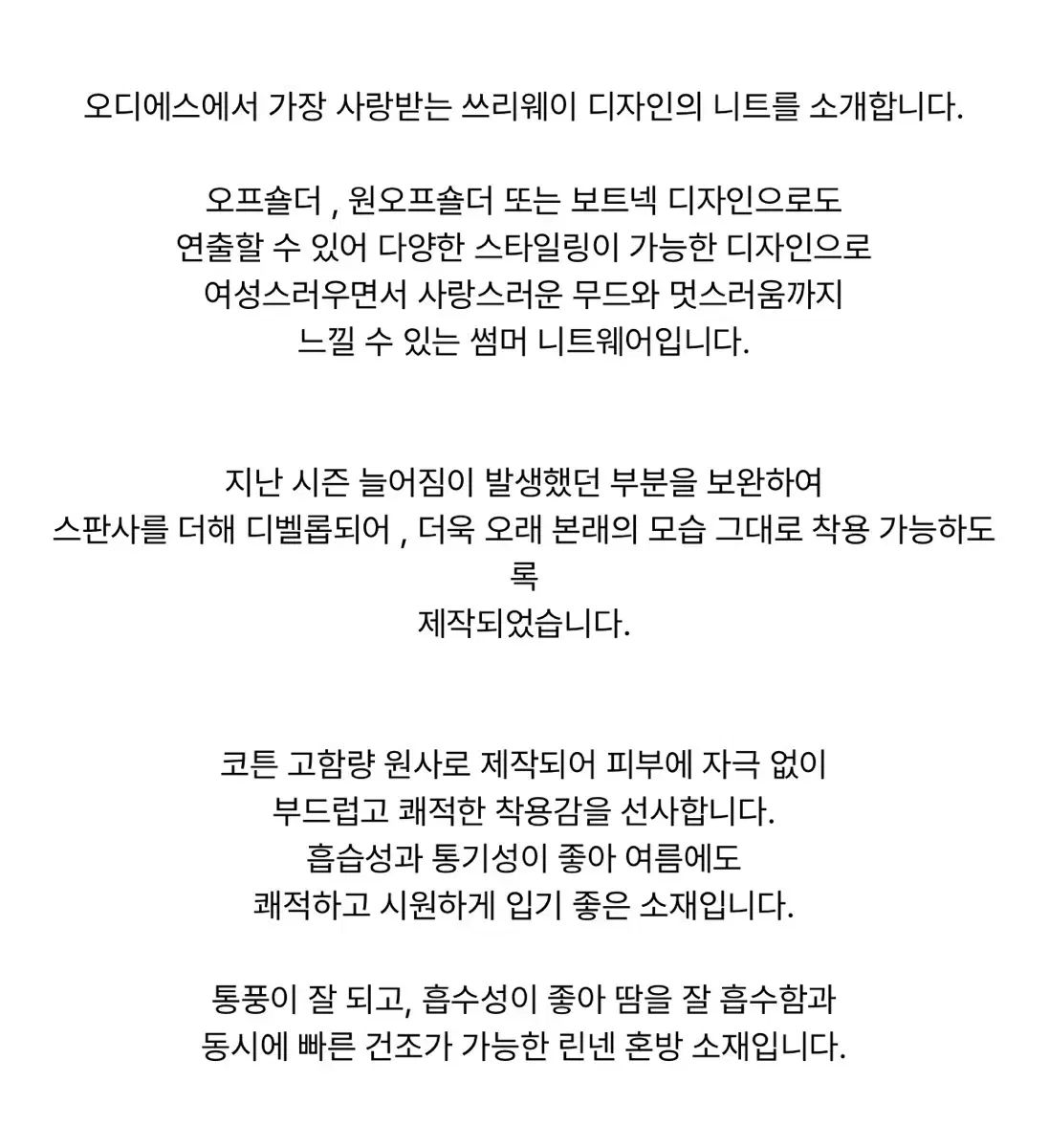 오디에스에서 가장 사랑받는 쓰리웨이 디자인의 니트를 소개합니다.

오프숄더 , 원오프숄더 또는 보트넥 디자인으로도
연출할 수 있어 다양한 스타일링이 가능한 디자인으로
여성스러우면서 사랑스러운 무드와 멋스러움까지
느낄 수 있는 썸머 니트웨어입니다.

지난 시즌 늘어짐이 발생했던 부분을 보완하여
스판사를 더해 디벨롭되어 , 더욱 오래 본래의 모습 그대로 착용 가능하도록
제작되었습니다.

코튼 고함량 원사로 제작되어 피부에 자극 없이
부드럽고 쾌적한 착용감을 선사합니다.
흡습성과 통기성이 좋아 여름에도
쾌적하고 시원하게 입기 좋은 소재입니다.

통풍이 잘 되고, 흡수성이 좋아 땀을 잘 흡수함과
동시에 빠른 건조가 가능한 린넨 혼방 소재입니다.